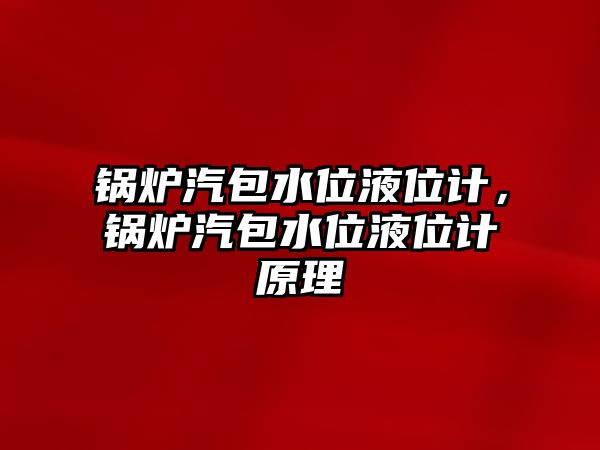 锅炉汽包水位液位计，锅炉汽包水位液位计原理